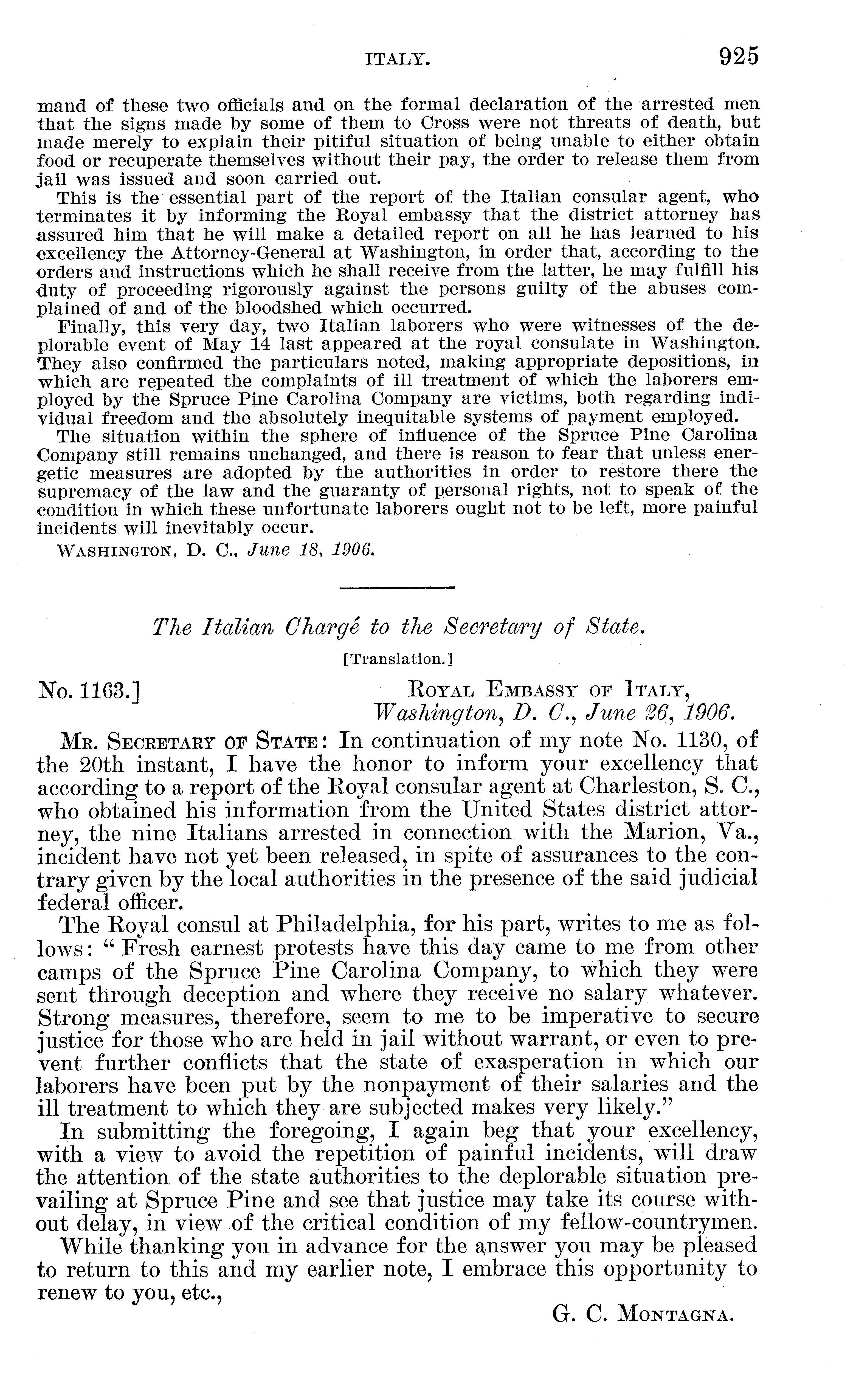 ITALY. 925

mand of these two officials and on the formal declaration of the arrested men that the signs made by some of them to Cross were not threats of death, but made merely to explain their pitiful situation of being unable to either obtain food or recuperate themselves without their pay, the order to release them from jail was issued and soon carried out.

This is the essential part of the report of the Italian consular agent, who terminates it by informing the Royal embassy that the district attorney has assured him that he will make a detailed report on all he has learned to his excellency the Attorney-General at Washington, in order that, according to the orders and instructions which he shall receive from the latter, he may fulfill his duty of proceeding rigorously against the persons guilty of the abuses complained of and of the bloodshed which occurred.

Finally, this very day, two Italian laborers who were witnesses of the deplorable event of May 14 last appeared at the royal consulate in Washington. They also confirmed the particulars noted, making appropriate depositions, in which are repeated the complaints of ill treatment of which the laborers employed by the Spruce Pine Carolina Company are victims, both regarding individual freedom and the absolutely inequitable systems of payment employed.

The situation within the sphere of influence of the Spruce Pine Carolina Company still remains unchanged, and there is reason to fear that unless energetic measures are adopted by the authorities in order to restore there the supremacy of the law and the guaranty of personal rights, not to speak of the condition in which these unfortunate laborers ought not to be left, more painful incidents will inevitably occur.

WASHINGTON, D. C., June 18, 1906.

The Italian Chargé to the Secretary of State.

[Translation.]

No. 1163.] ROYAL EMBASSY OF ITALY,
Washington, D. C., June 26, 1906.

MR. SECRETARY OF STATE: In continuation of my note No. 1130, of the 20th instant, I have the honor to inform your excellency that according to a report of the Royal consular agent at Charleston, S. C., who obtained his information from the United States district attorney, the nine Italians arrested in connection with the Marion, Va., incident have not yet been released, in spite of assurances to the contrary given by the local authorities in the presence of the said judicial federal officer.

The Royal consul at Philadelphia, for his part, writes to me as follows: "Fresh earnest protests have this day came to me from other camps of the Spruce Pine Carolina Company, to which they were sent through deception and where they receive no salary whatever. Strong measures, therefore, seem to me to be imperative to secure justice for those who are held in jail without warrant, or even to prevent further conflicts that the state of exasperation in which our laborers have been put by the nonpayment of their salaries and the ill treatment to which they are subjected makes very likely."

In submitting the foregoing, I again beg that your excellency, with a view to avoid the repetition of painful incidents, will draw the attention of the state authorities to the deplorable situation prevailing at Spruce Pine and see that justice may take its course without delay, in view of the critical condition of my fellow-countrymen.

While thanking you in advance for the answer you may be pleased to return to this and my earlier note, I embrace this opportunity to renew to you, etc.,

G. C. MONTAGNA.